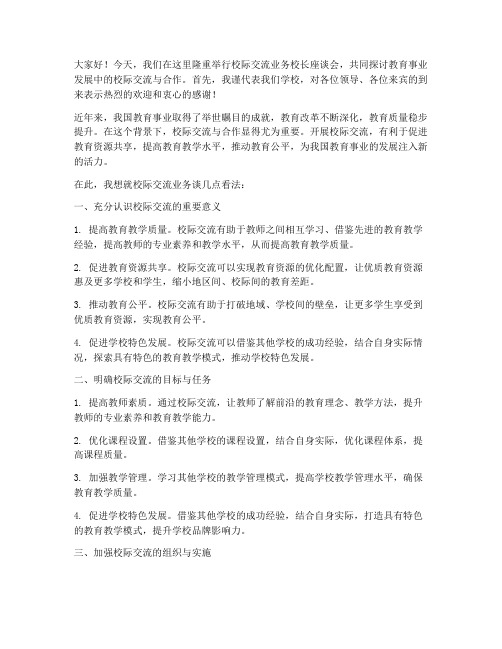 大家好！今天，我们在这里隆重举行校际交流业务校长座谈会，共同探讨教育事业发展中的校际交流与合作。首先，我谨代表我们学校，对各位领导、各位来宾的到来表示热烈的欢迎和衷心的感谢！

近年来，我国教育事业取得了举世瞩目的成就，教育改革不断深化，教育质量稳步提升。在这个背景下，校际交流与合作显得尤为重要。开展校际交流，有利于促进教育资源共享，提高教育教学水平，推动教育公平，为我国教育事业的发展注入新的活力。

在此，我想就校际交流业务谈几点看法：

一、充分认识校际交流的重要意义

1. 提高教育教学质量。校际交流有助于教师之间相互学习、借鉴先进的教育教学经验，提高教师的专业素养和教学水平，从而提高教育教学质量。

2. 促进教育资源共享。校际交流可以实现教育资源的优化配置，让优质教育资源惠及更多学校和学生，缩小地区间、校际间的教育差距。

3. 推动教育公平。校际交流有助于打破地域、学校间的壁垒，让更多学生享受到优质教育资源，实现教育公平。

4. 促进学校特色发展。校际交流可以借鉴其他学校的成功经验，结合自身实际情况，探索具有特色的教育教学模式，推动学校特色发展。

二、明确校际交流的目标与任务

1. 提高教师素质。通过校际交流，让教师了解前沿的教育理念、教学方法，提升教师的专业素养和教育教学能力。

2. 优化课程设置。借鉴其他学校的课程设置，结合自身实际，优化课程体系，提高课程质量。

3. 加强教学管理。学习其他学校的教学管理模式，提高学校教学管理水平，确保教育教学质量。

4. 促进学校特色发展。借鉴其他学校的成功经验，结合自身实际，打造具有特色的教育教学模式，提升学校品牌影响力。

三、加强校际交流的组织与实施